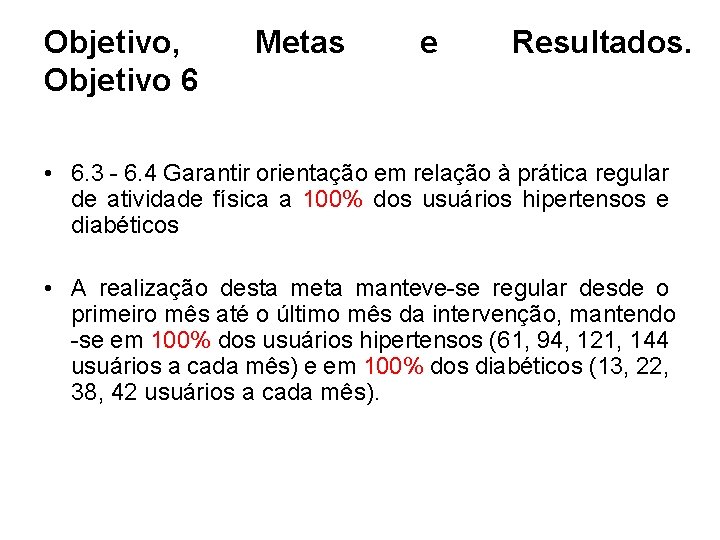 Objetivo, Metas e Resultados. Objetivo 6

• 6.3 - 6.4 Garantir orientação em relação à prática regular de atividade física a 100% dos usuários hipertensos e diabéticos

• A realização desta meta manteve-se regular desde o primeiro mês até o último mês da intervenção, mantendo -se em 100% dos usuários hipertensos (61, 94, 121, 144 usuários a cada mês) e em 100% dos diabéticos (13, 22, 38, 42 usuários a cada mês).